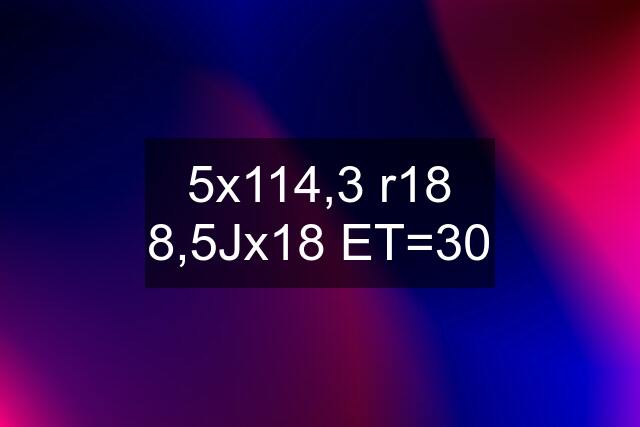 5x114,3 r18 8,5Jx18 ET=30